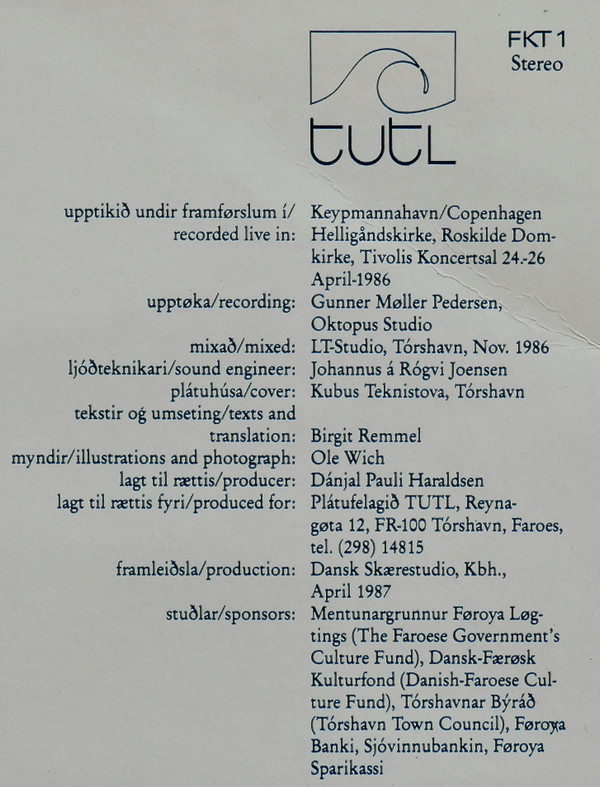 FKT 1
Stereo

tutl

upptikið undir framførslum í/ recorded live in: Keypmannahavn/Copenhagen Helligåndskirke, Roskilde Domkirke, Tivolis Koncertsal 24.-26 April-1986

upptøka/recording: Gunner Møller Pedersen, Oktopus Studio

mixað/mixed: LT-Studio, Tórshavn, Nov. 1986

ljóðteknikari/sound engineer: Johannus á Rógvi Joensen

plátuhúsa/cover: Kubus Teknistova, Tórshavn

tekstir og umseting/texts and translation: Birgit Remmel

myndir/illustrations and photograph: Ole Wich

lagt til rættis/producer: Dánjal Pauli Haraldsen

lagt til rættis fyri/produced for: Plátufelagið TUTL, Reynagøta 12, FR-100 Tórshavn, Faroes, tel. (298) 14815

framleiðsla/production: Dansk Skærestudio, Kbh., April 1987

stuðlar/sponsors: Mentunargrunnur Føroya Løgtings (The Faroese Government's Culture Fund), Dansk-Færøsk Kulturfond (Danish-Faroese Culture Fund), Tórshavnar Býráð (Tórshavn Town Council), Føroya Banki, Sjóvinnubankin, Føroya Sparikassi